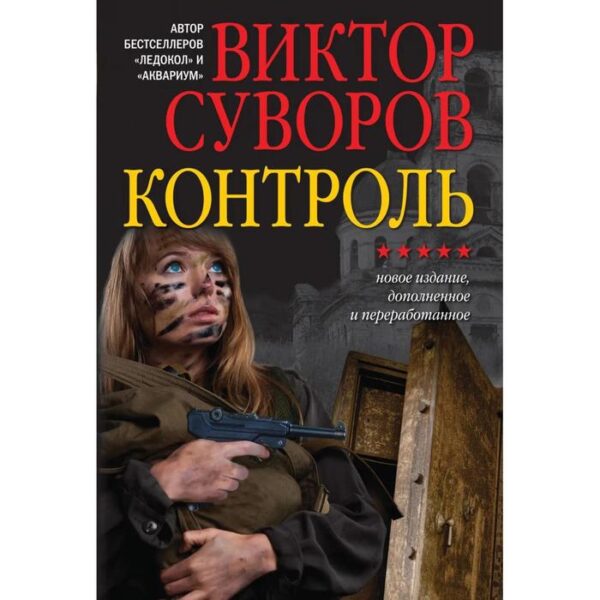 АВТОР БЕСТСЕЛЛЕРОВ «ЛЕДОКОЛ» И «АКВАРИУМ»

ВИКТОР СУВОРОВ

КОНТРОЛЬ

★★★★★

новое издание, дополненное и переработанное